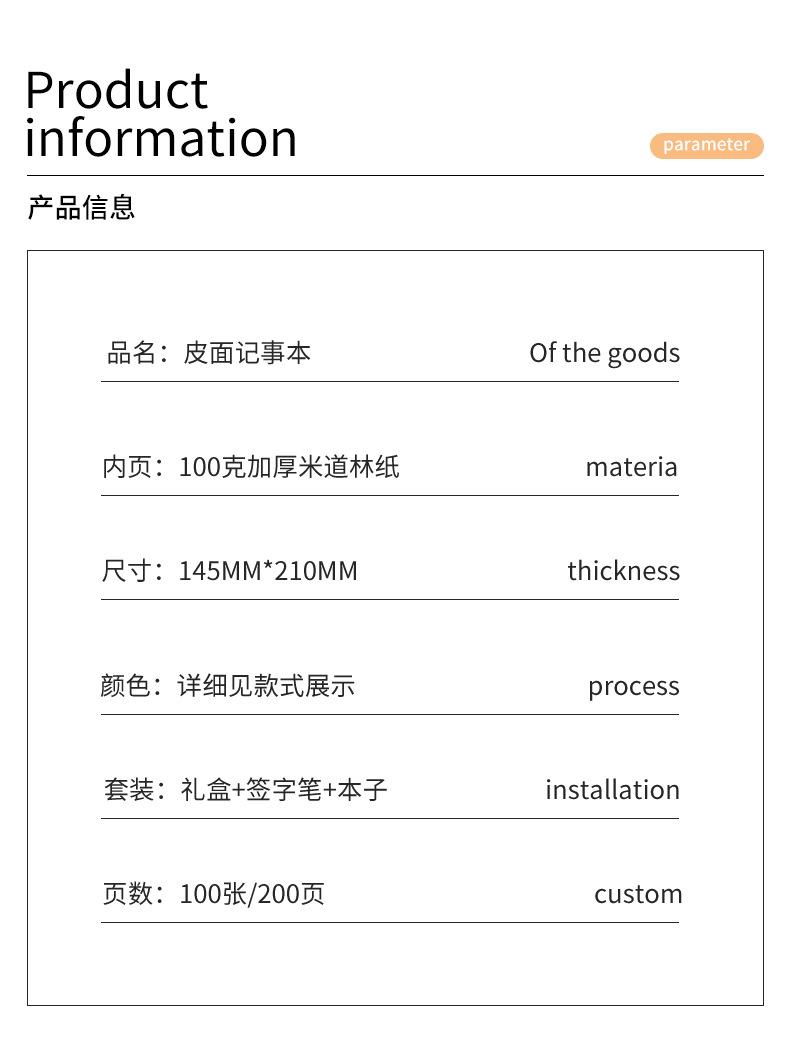 Product
information

parameter

产品信息

品名：皮面记事本 Of the goods

内页：100克加厚米道林纸 materia

尺寸：145MM*210MM thickness

颜色：详细见款式展示 process

套装：礼盒+签字笔+本子 installation

页数：100张/200页 custom